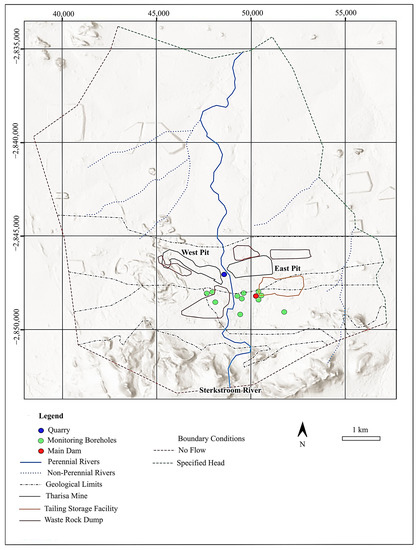 40,000
45,000
50,000
55,000

−2,835,000
−2,840,000
−2,845,000
−2,850,000

West Pit
East Pit
Sterkstroom River

Legend
Quarry
Monitoring Boreholes
Main Dam
Perennial Rivers
Non-Perennial Rivers
Geological Limits
Tharisa Mine
Tailing Storage Facility
Waste Rock Dump

Boundary Conditions
No Flow
Specified Head

N
1 km